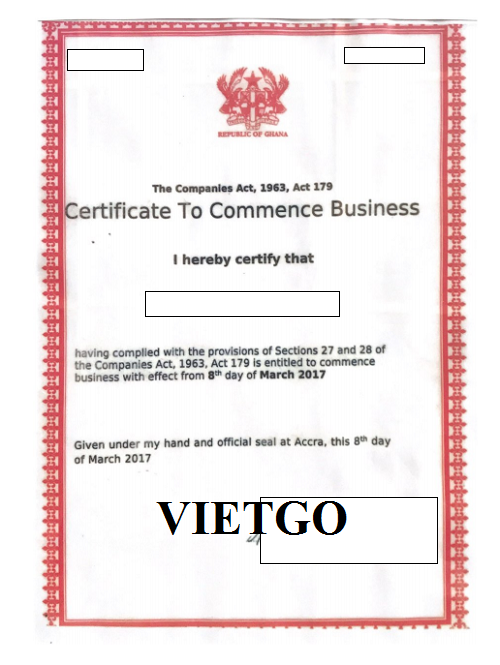 REPUBLIC OF GHANA

The Companies Act, 1963, Act 179

Certificate To Commence Business

I hereby certify that

having complied with the provisions of Sections 27 and 28 of the Companies Act, 1963, Act 179 is entitled to commence business with effect from 8th day of March 2017

Given under my hand and official seal at Accra, this 8th day of March 2017

VIETGO